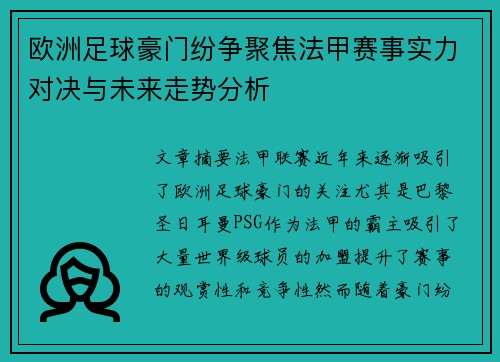 欧洲足球豪门纷争聚焦法甲赛事实力对决与未来走势分析

文章摘要法甲联赛近年来逐渐吸引了欧洲足球豪门的关注尤其是巴黎圣日耳曼PSG作为法甲的霸主吸引了大量世界级球员的加盟提升了赛事的观赏性和竞争性然而随着豪门纷